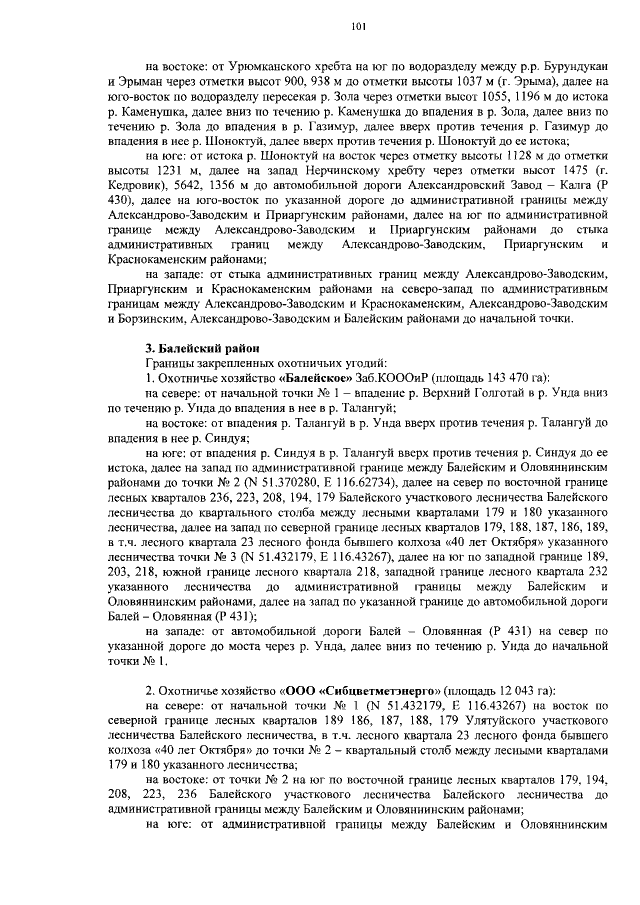 101

на востоке: от Урюмканского хребта на юг по водоразделу между р.р. Бурундукан и Эрыман через отметки высот 900, 938 м до отметки высоты 1037 м (г. Эрыма), далее на юго-восток по водоразделу пересекая р. Зола через отметки высот 1055, 1196 м до истока р. Каменушка, далее вниз по течению р. Каменушка до впадения в р. Зола, далее вниз по течению р. Зола до впадения в р. Газимур, далее вверх против течения р. Газимур до впадения в нее р. Шоноктуй, далее вверх против течения р. Шоноктуй до ее истока;

на юге: от истока р. Шоноктуй на восток через отметку высоты 1128 м до отметки высоты 1231 м, далее на запад Нерчинскому хребту через отметки высот 1475 (г. Кедровик), 5642, 1356 м до автомобильной дороги Александровский Завод – Калга (Р 430), далее на юго-восток по указанной дороге до административной границы между Александрово-Заводским и Приаргунским районами, далее на юг по административной границе между Александрово-Заводским и Приаргунским районами до стыка административных границ между Александрово-Заводским, Приаргунским и Краснокаменским районами;

на западе: от стыка административных границ между Александрово-Заводским, Приаргунским и Краснокаменским районами на северо-запад по административным границам между Александрово-Заводским и Краснокаменским, Александрово-Заводским и Борзинским, Александрово-Заводским и Балейским районами до начальной точки.

3. Балейский район
Границы закрепленных охотничьих угодий:
1. Охотничье хозяйство «Балейское» Заб.КОООиР (площадь 143 470 га):
на севере: от начальной точки № 1 – впадение р. Верхний Голготай в р. Унда вниз по течению р. Унда до впадения в нее в р. Талангуй;

на востоке: от впадения р. Талангуй в р. Унда вверх против течения р. Талангуй до впадения в нее р. Синдуя;

на юге: от впадения р. Синдуя в р. Талангуй вверх против течения р. Синдуя до ее истока, далее на запад по административной границе между Балейским и Оловяннинским районами до точки № 2 (N 51.370280, E 116.62734), далее на север по восточной границе лесных кварталов 236, 223, 208, 194, 179 Балейского участкового лесничества Балейского лесничества до квартального столба между лесными кварталами 179 и 180 указанного лесничества, далее на запад по северной границе лесных кварталов 179, 188, 187, 186, 189, в т.ч. лесного квартала 23 лесного фонда бывшего колхоза «40 лет Октября» указанного лесничества точки № 3 (N 51.432179, E 116.43267), далее на юг по западной границе 189, 203, 218, южной границе лесного квартала 218, западной границе лесного квартала 232 указанного лесничества до административной границы между Балейским и Оловяннинским районами, далее на запад по указанной границе до автомобильной дороги Балей – Оловянная (Р 431);

на западе: от автомобильной дороги Балей – Оловянная (Р 431) на север по указанной дороге до моста через р. Унда, далее вниз по течению р. Унда до начальной точки № 1.

2. Охотничье хозяйство «ООО «Сибцветметэнерго» (площадь 12 043 га):
на севере: от начальной точки № 1 (N 51.432179, E 116.43267) на восток по северной границе лесных кварталов 189 186, 187, 188, 179 Улятуйского участкового лесничества Балейского лесничества, в т.ч. лесного квартала 23 лесного фонда бывшего колхоза «40 лет Октября» до точки № 2 – квартальный столб между лесными кварталами 179 и 180 указанного лесничества;

на востоке: от точки № 2 на юг по восточной границе лесных кварталов 179, 194, 208, 223, 236 Балейского участкового лесничества Балейского лесничества до административной границы между Балейским и Оловяннинским районами;

на юге: от административной границы между Балейским и Оловяннинским